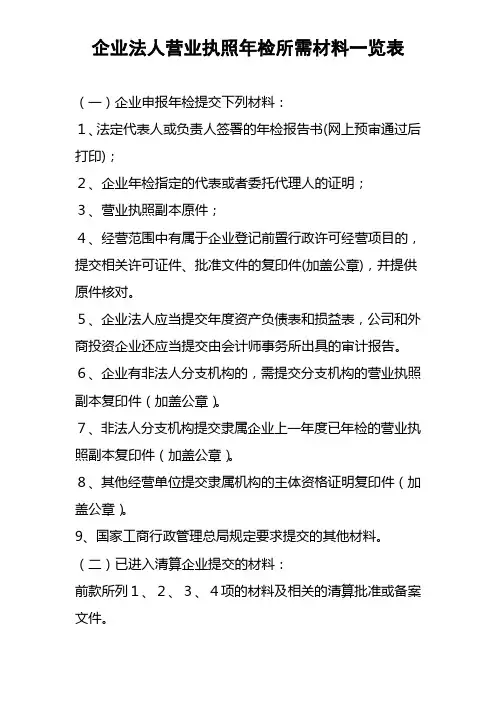 企业法人营业执照年检所需材料一览表

（一）企业申报年检提交下列材料：

1、法定代表人或负责人签署的年检报告书(网上预审通过后打印)；

2、企业年检指定的代表或者委托代理人的证明；

3、营业执照副本原件；

4、经营范围中有属于企业登记前置行政许可经营项目的，提交相关许可证件、批准文件的复印件(加盖公章)，并提供原件核对。

5、企业法人应当提交年度资产负债表和损益表，公司和外商投资企业还应当提交由会计师事务所出具的审计报告。

6、企业有非法人分支机构的，需提交分支机构的营业执照副本复印件（加盖公章）。

7、非法人分支机构提交隶属企业上一年度已年检的营业执照副本复印件（加盖公章）。

8、其他经营单位提交隶属机构的主体资格证明复印件（加盖公章）。

9、国家工商行政管理总局规定要求提交的其他材料。

（二）已进入清算企业提交的材料：

前款所列1、2、3、4项的材料及相关的清算批准或备案文件。